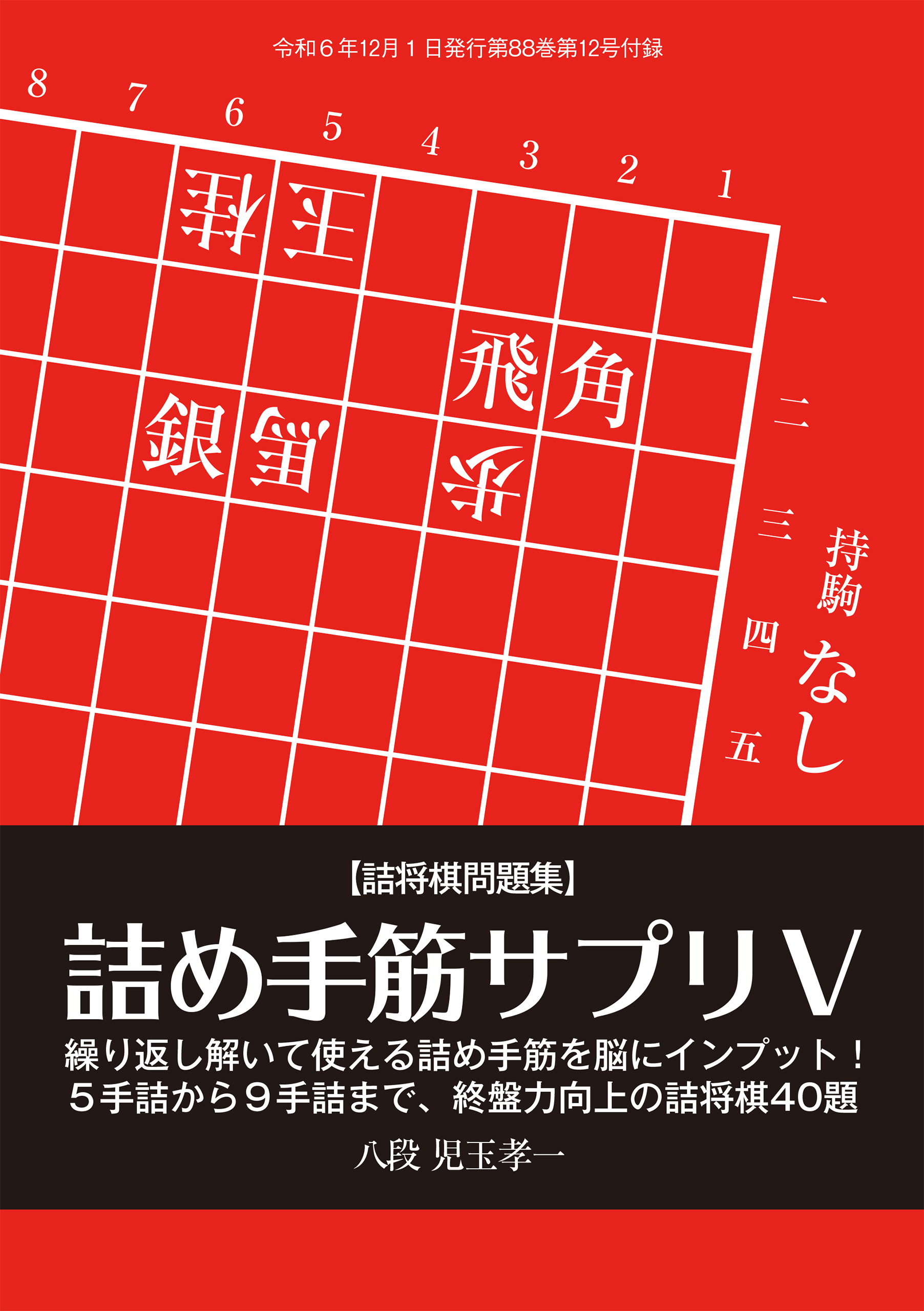 令和６年12月１日発行第88巻第12号付録

8 7 6 5 4 3 2 1

桂 王

飛 角

銀 馬

歩

一
二
三
四
五

持駒 なし

【詰将棋問題集】

詰め手筋サプリV

繰り返し解いて使える詰め手筋を脳にインプット！
５手詰から９手詰まで、終盤力向上の詰将棋40題

八段 児玉孝一